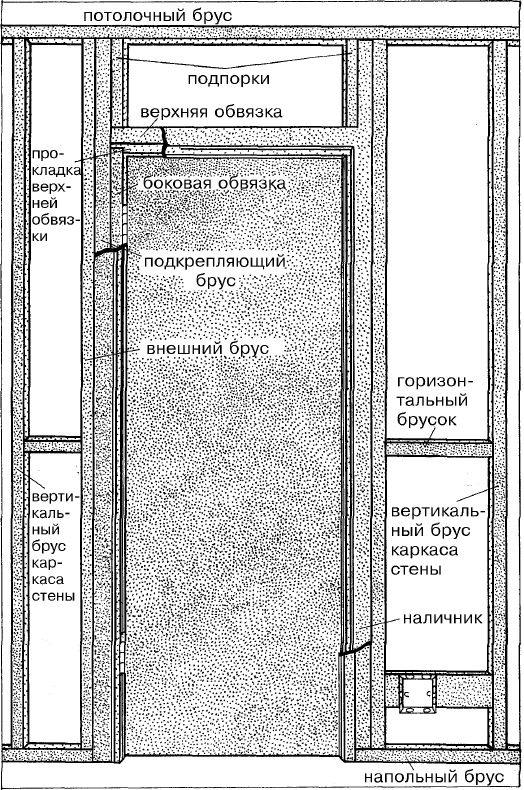 потолочный брус

подпорки

верхняя обвязка

прокладка верхней обвязки

боковая обвязка

подкрепляющий брус

внешний брус

горизонтальный брусок

вертикальный брус каркаса стены

вертикальный брус каркаса стены

наличник

напольный брус